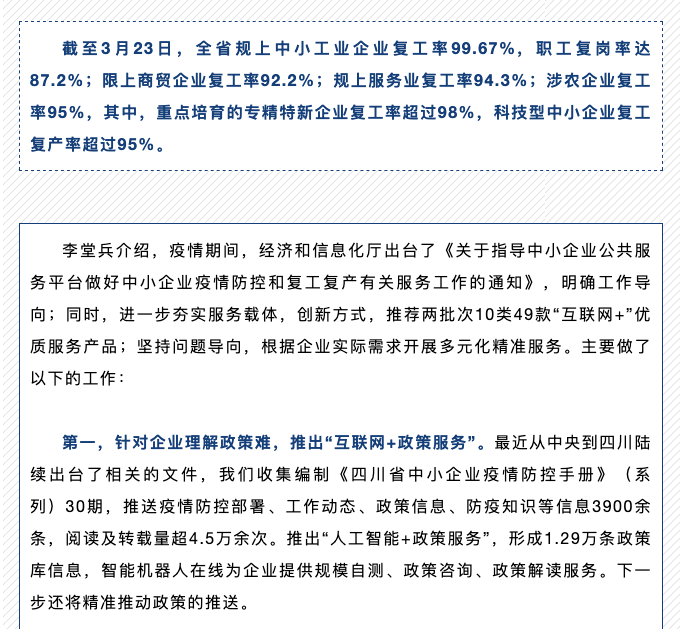 截至3月23日，全省规上中小工业企业复工率99.67%，职工复岗率达87.2%；限上商贸企业复工率92.2%；规上服务业复工率94.3%；涉农企业复工率95%，其中，重点培育的专精特新企业复工率超过98%，科技型中小企业复工复产率超过95%。

李堂兵介绍，疫情期间，经济和信息化厅出台了《关于指导中小企业公共服务平台做好中小企业疫情防控和复工复产有关服务工作的通知》，明确工作导向；同时，进一步夯实服务载体，创新方式，推荐两批次10类49款“互联网+”优质服务产品；坚持问题导向，根据企业实际需求开展多元化精准服务。主要做了以下的工作：

第一，针对企业理解政策难，推出“互联网+政策服务”。最近从中央到四川陆续出台了相关的文件，我们收集编制《四川省中小企业疫情防控手册》（系列）30期，推送疫情防控部署、工作动态、政策信息、防疫知识等信息3900余条，阅读及转载量超4.5万余次。推出“人工智能+政策服务”，形成1.29万条政策库信息，智能机器人在线为企业提供规模自测、政策咨询、政策解读服务。下一步还将精准推动政策的推送。